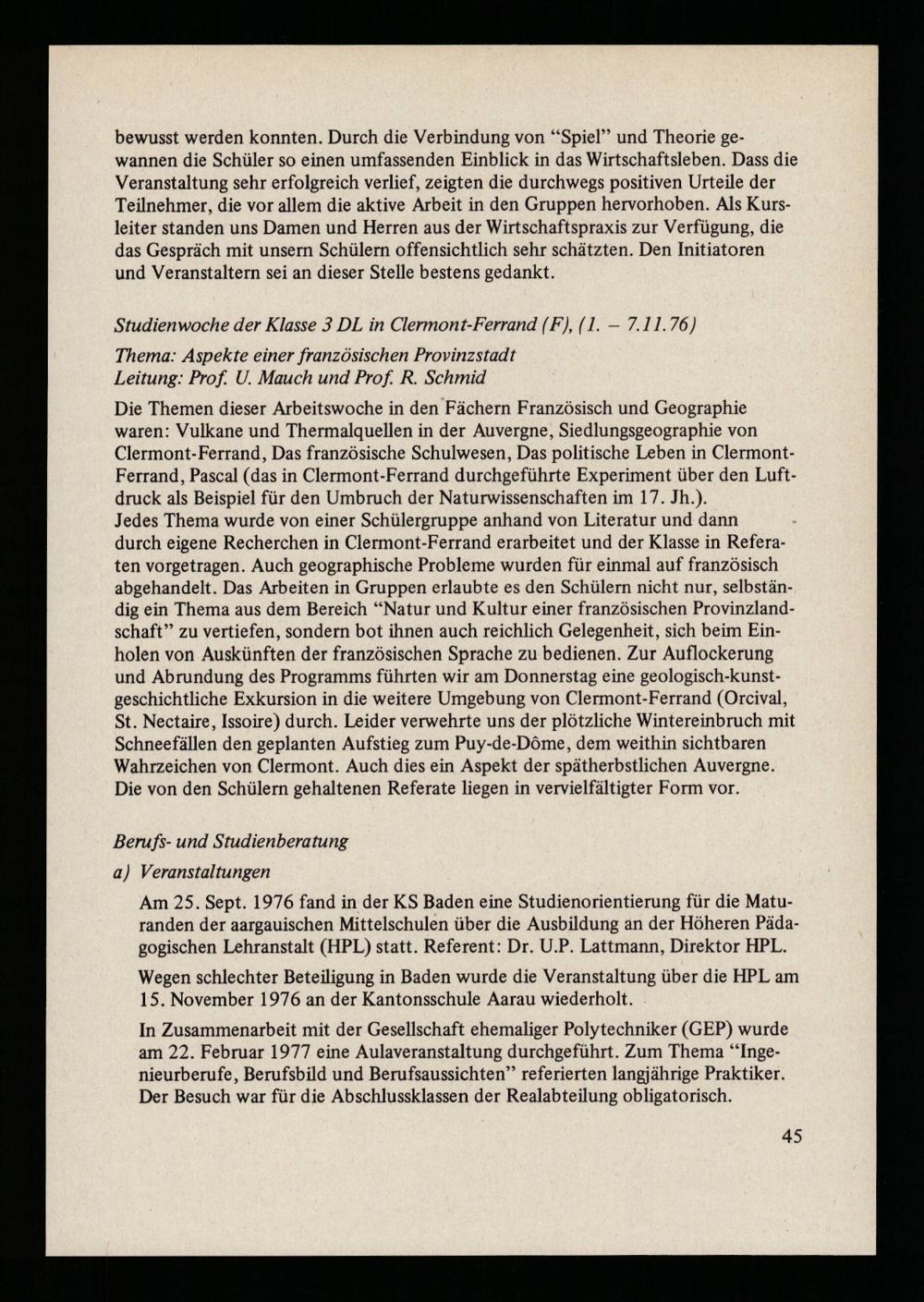 bewusst werden konnten. Durch die Verbindung von "Spiel" und Theorie gewannen die Schüler so einen umfassenden Einblick in das Wirtschaftsleben. Dass die Veranstaltung sehr erfolgreich verlief, zeigten die durchwegs positiven Urteile der Teilnehmer, die vor allem die aktive Arbeit in den Gruppen hervorhoben. Als Kursleiter standen uns Damen und Herren aus der Wirtschaftspraxis zur Verfügung, die das Gespräch mit unsern Schülern offensichtlich sehr schätzten. Den Initiatoren und Veranstaltern sei an dieser Stelle bestens gedankt.

Studienwoche der Klasse 3 DL in Clermont-Ferrand (F), (1. – 7.11.76)

Thema: Aspekte einer französischen Provinzstadt
Leitung: Prof. U. Mauch und Prof. R. Schmid

Die Themen dieser Arbeitswoche in den Fächern Französisch und Geographie waren: Vulkane und Thermalquellen in der Auvergne, Siedlungsgeographie von Clermont-Ferrand, Das französische Schulwesen, Das politische Leben in Clermont-Ferrand, Pascal (das in Clermont-Ferrand durchgeführte Experiment über den Luftdruck als Beispiel für den Umbruch der Naturwissenschaften im 17. Jh.).
Jedes Thema wurde von einer Schülergruppe anhand von Literatur und dann durch eigene Recherchen in Clermont-Ferrand erarbeitet und der Klasse in Referaten vorgetragen. Auch geographische Probleme wurden für einmal auf französisch abgehandelt. Das Arbeiten in Gruppen erlaubte es den Schülern nicht nur, selbständig ein Thema aus dem Bereich "Natur und Kultur einer französischen Provinzlandschaft" zu vertiefen, sondern bot ihnen auch reichlich Gelegenheit, sich beim Einholen von Auskünften der französischen Sprache zu bedienen. Zur Auflockerung und Abrundung des Programms führten wir am Donnerstag eine geologisch-kunstgeschichtliche Exkursion in die weitere Umgebung von Clermont-Ferrand (Orcival, St. Nectaire, Issoire) durch. Leider verwehrte uns der plötzliche Wintereinbruch mit Schneefällen den geplanten Aufstieg zum Puy-de-Dôme, dem weithin sichtbaren Wahrzeichen von Clermont. Auch dies ein Aspekt der spätherbstlichen Auvergne. Die von den Schülern gehaltenen Referate liegen in vervielfältigter Form vor.

Berufs- und Studienberatung

a) Veranstaltungen

Am 25. Sept. 1976 fand in der KS Baden eine Studienorientierung für die Maturanden der aargauischen Mittelschulen über die Ausbildung an der Höheren Pädagogischen Lehranstalt (HPL) statt. Referent: Dr. U.P. Lattmann, Direktor HPL.

Wegen schlechter Beteiligung in Baden wurde die Veranstaltung über die HPL am 15. November 1976 an der Kantonsschule Aarau wiederholt.

In Zusammenarbeit mit der Gesellschaft ehemaliger Polytechniker (GEP) wurde am 22. Februar 1977 eine Aulaveranstaltung durchgeführt. Zum Thema "Ingenieurberufe, Berufsbild und Berufsaussichten" referierten langjährige Praktiker. Der Besuch war für die Abschlussklassen der Realabteilung obligatorisch.

45